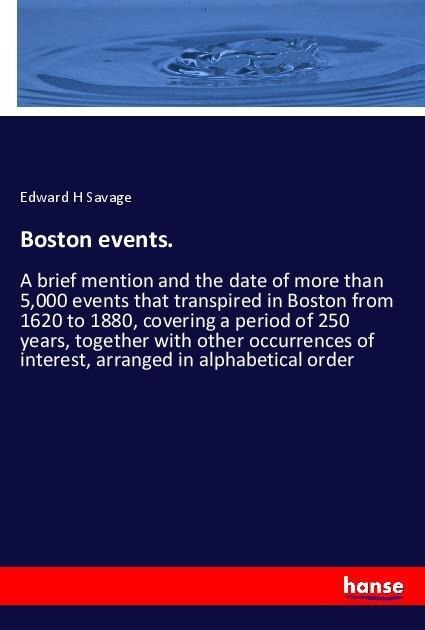 Edward H Savage

Boston events.

A brief mention and the date of more than 5,000 events that transpired in Boston from 1620 to 1880, covering a period of 250 years, together with other occurrences of interest, arranged in alphabetical order

hanse